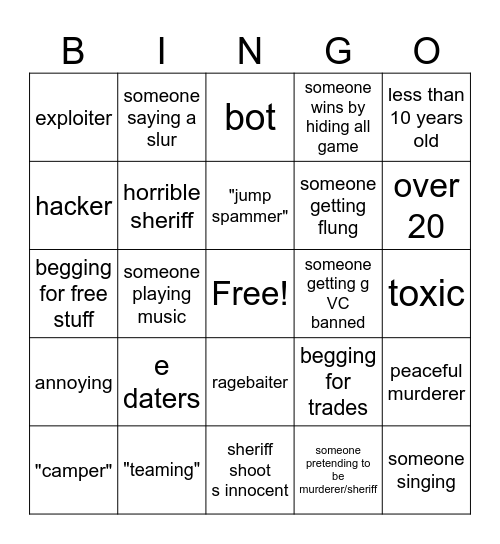 | B | I | N | G | O |
|---|---|---|---|---|
| exploiter | someone saying a slur | bot | someone wins by hiding all game | less than 10 years old |
| hacker | horrible sheriff | "jump spammer" | someone getting flung | over 20 |
| begging for free stuff | someone playing music | Free! | someone getting g VC banned | toxic |
| annoying | e daters | ragebaiter | begging for trades | peaceful murderer |
| "camper" | "teaming" | sheriff shoot s innocent | someone pretending to be murderer/sheriff | someone singing |